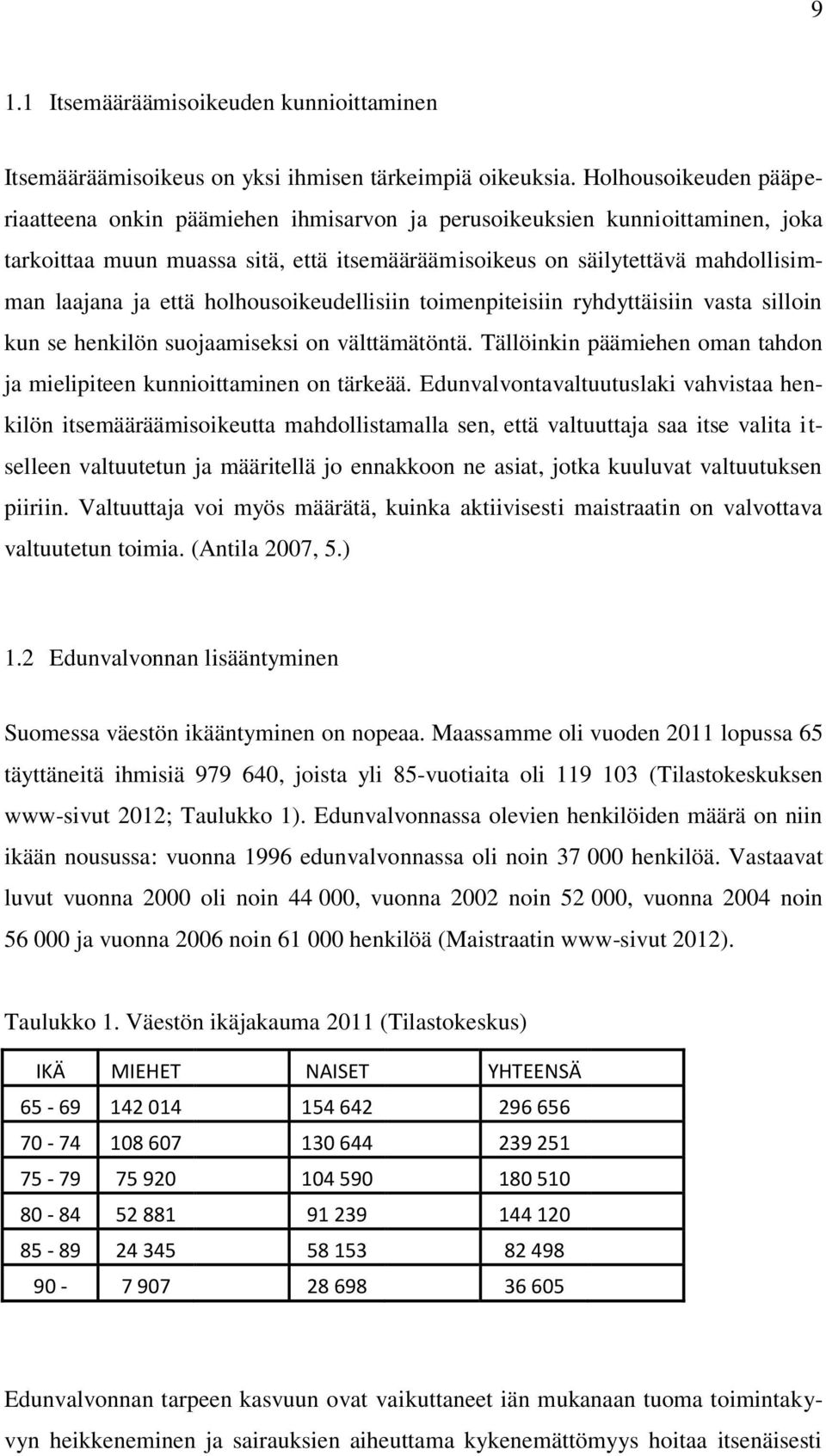 9

1.1 Itsemääräämisoikeuden kunnioittaminen

Itsemääräämisoikeus on yksi ihmisen tärkeimpiä oikeuksia. Holhousoikeuden pääperiaatteena onkin päämiehen ihmisarvon ja perusoikeuksien kunnioittaminen, joka tarkoittaa muun muassa sitä, että itsemääräämisoikeus on säilytettävä mahdollisimman laajana ja että holhousoikeudellisiin toimenpiteisiin ryhdyttäisiin vasta silloin kun se henkilön suojaamiseksi on välttämätöntä. Tällöinkin päämiehen oman tahdon ja mielipiteen kunnioittaminen on tärkeää. Edunvalvontavaltuutuslaki vahvistaa henkilön itsemääräämisoikeutta mahdollistamalla sen, että valtuuttaja saa itse valita itselleen valtuutetun ja määritellä jo ennakkoon ne asiat, jotka kuuluvat valtuutuksen piiriin. Valtuuttaja voi myös määrätä, kuinka aktiivisesti maistraatin on valvottava valtuutetun toimia. (Antila 2007, 5.)

1.2 Edunvalvonnan lisääntyminen

Suomessa väestön ikääntyminen on nopeaa. Maassamme oli vuoden 2011 lopussa 65 täyttäneitä ihmisiä 979 640, joista yli 85-vuotiaita oli 119 103 (Tilastokeskuksen www-sivut 2012; Taulukko 1). Edunvalvonnassa olevien henkilöiden määrä on niin ikään nousussa: vuonna 1996 edunvalvonnassa oli noin 37 000 henkilöä. Vastaavat luvut vuonna 2000 oli noin 44 000, vuonna 2002 noin 52 000, vuonna 2004 noin 56 000 ja vuonna 2006 noin 61 000 henkilöä (Maistraatin www-sivut 2012).

Taulukko 1. Väestön ikäjakauma 2011 (Tilastokeskus)

| IKÄ | MIEHET | NAISET | YHTEENSÄ |
|---|---|---|---|
| 65 - 69 | 142 014 | 154 642 | 296 656 |
| 70 - 74 | 108 607 | 130 644 | 239 251 |
| 75 - 79 | 75 920 | 104 590 | 180 510 |
| 80 - 84 | 52 881 | 91 239 | 144 120 |
| 85 - 89 | 24 345 | 58 153 | 82 498 |
| 90 - | 7 907 | 28 698 | 36 605 |

Edunvalvonnan tarpeen kasvuun ovat vaikuttaneet iän mukanaan tuoma toimintakyvyn heikkeneminen ja sairauksien aiheuttama kykenemättömyys hoitaa itsenäisesti